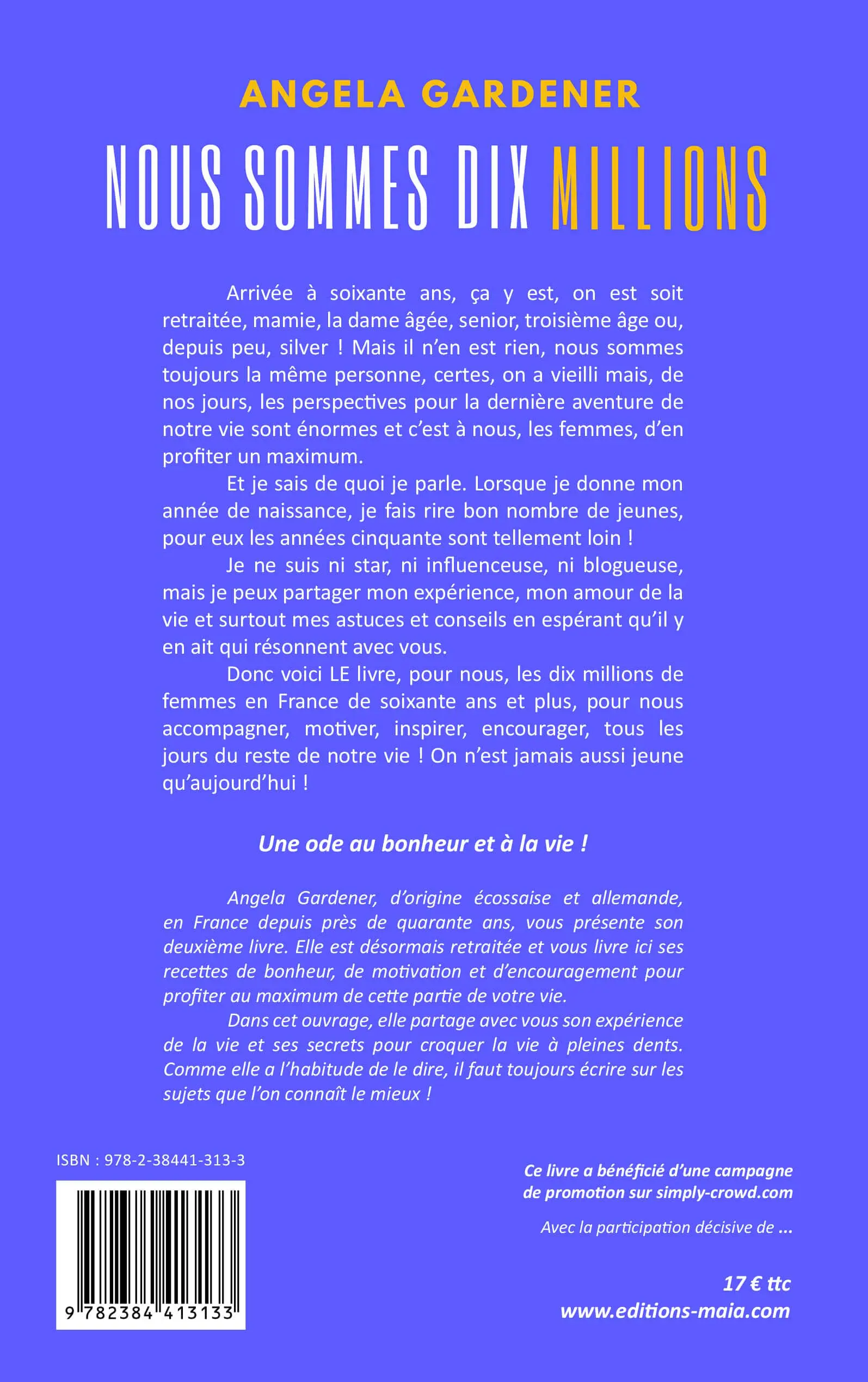 ANGELA GARDENER

NOUS SOMMES DIX MILLIONS

Arrivée à soixante ans, ça y est, on est soit retraitée, mamie, la dame âgée, senior, troisième âge ou, depuis peu, silver ! Mais il n'en est rien, nous sommes toujours la même personne, certes, on a vieilli mais, de nos jours, les perspectives pour la dernière aventure de notre vie sont énormes et c'est à nous, les femmes, d'en profiter un maximum.

Et je sais de quoi je parle. Lorsque je donne mon année de naissance, je fais rire bon nombre de jeunes, pour eux les années cinquante sont tellement loin !

Je ne suis ni star, ni influenceuse, ni blogueuse, mais je peux partager mon expérience, mon amour de la vie et surtout mes astuces et conseils en espérant qu'il y en ait qui résonnent avec vous.

Donc voici LE livre, pour nous, les dix millions de femmes en France de soixante ans et plus, pour nous accompagner, motiver, inspirer, encourager, tous les jours du reste de notre vie ! On n'est jamais aussi jeune qu'aujourd'hui !

Une ode au bonheur et à la vie !

Angela Gardener, d'origine écossaise et allemande, en France depuis près de quarante ans, vous présente son deuxième livre. Elle est désormais retraitée et vous livre ici ses recettes de bonheur, de motivation et d'encouragement pour profiter au maximum de cette partie de votre vie.

Dans cet ouvrage, elle partage avec vous son expérience de la vie et ses secrets pour croquer la vie à pleines dents. Comme elle a l'habitude de le dire, il faut toujours écrire sur les sujets que l'on connaît le mieux !

ISBN : 978-2-38441-313-3

9 782384 413133

Ce livre a bénéficié d'une campagne de promotion sur simply-crowd.com

Avec la participation décisive de ...

17 € ttc
www.editions-maia.com